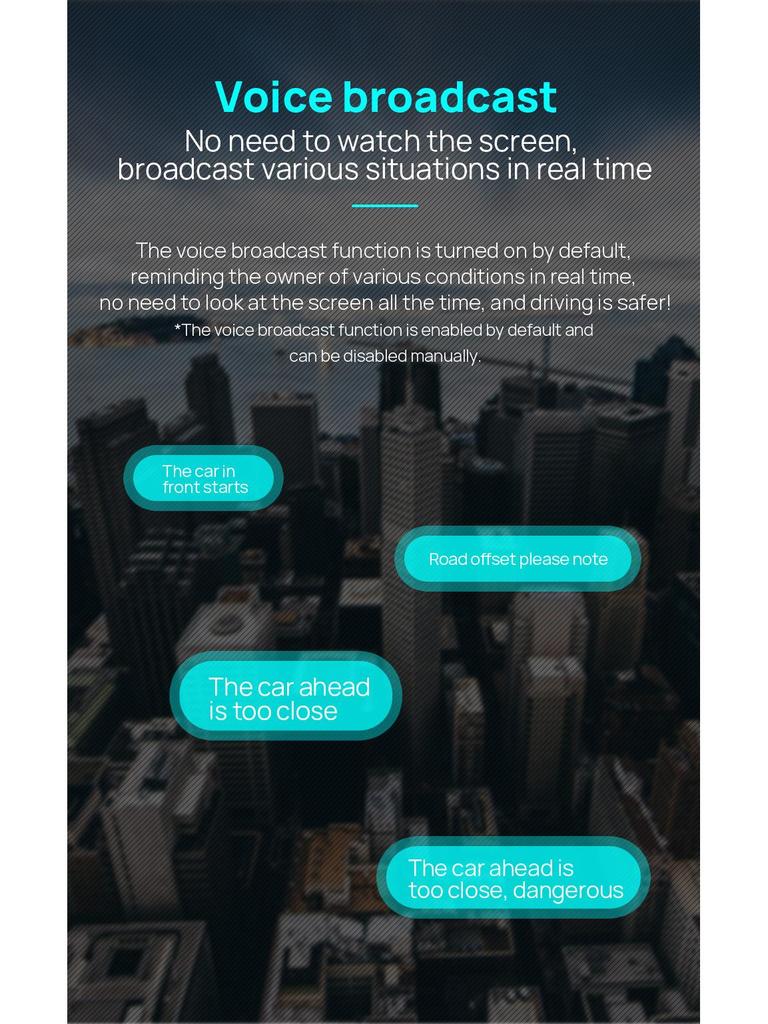 Voice broadcast

No need to watch the screen, broadcast various situations in real time

The voice broadcast function is turned on by default, reminding the owner of various conditions in real time, no need to look at the screen all the time, and driving is safer!

*The voice broadcast function is enabled by default and can be disabled manually.

The car in front starts

Road offset please note

The car ahead is too close

The car ahead is too close, dangerous